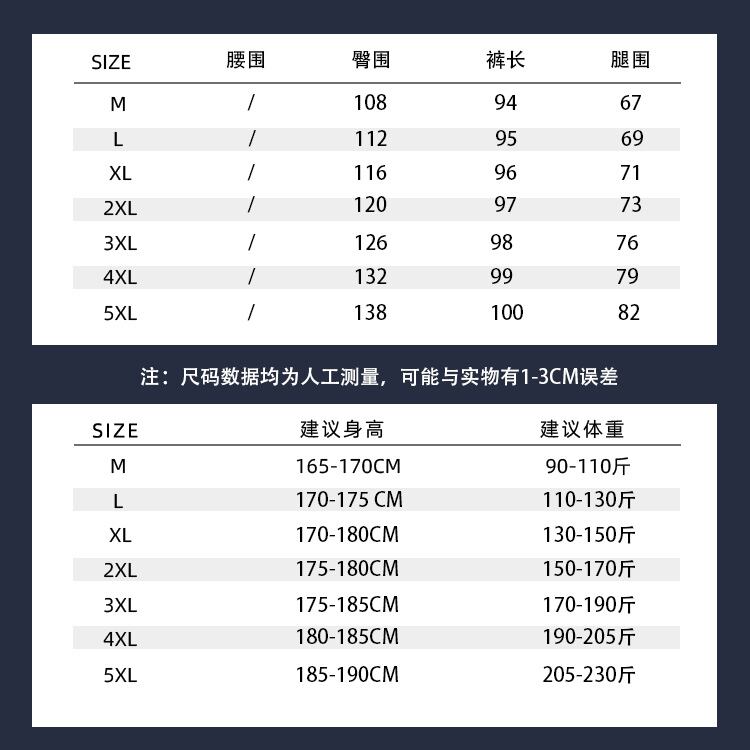 | SIZE | 腰围 | 臀围 | 裤长 | 腿围 |
|---|---|---|---|---|
| M | / | 108 | 94 | 67 |
| L | / | 112 | 95 | 69 |
| XL | / | 116 | 96 | 71 |
| 2XL | / | 120 | 97 | 73 |
| 3XL | / | 126 | 98 | 76 |
| 4XL | / | 132 | 99 | 79 |
| 5XL | / | 138 | 100 | 82 |

注：尺码数据均为人工测量，可能与实物有1-3CM误差

| SIZE | 建议身高 | 建议体重 |
|---|---|---|
| M | 165-170CM | 90-110斤 |
| L | 170-175 CM | 110-130斤 |
| XL | 170-180CM | 130-150斤 |
| 2XL | 175-180CM | 150-170斤 |
| 3XL | 175-185CM | 170-190斤 |
| 4XL | 180-185CM | 190-205斤 |
| 5XL | 185-190CM | 205-230斤 |